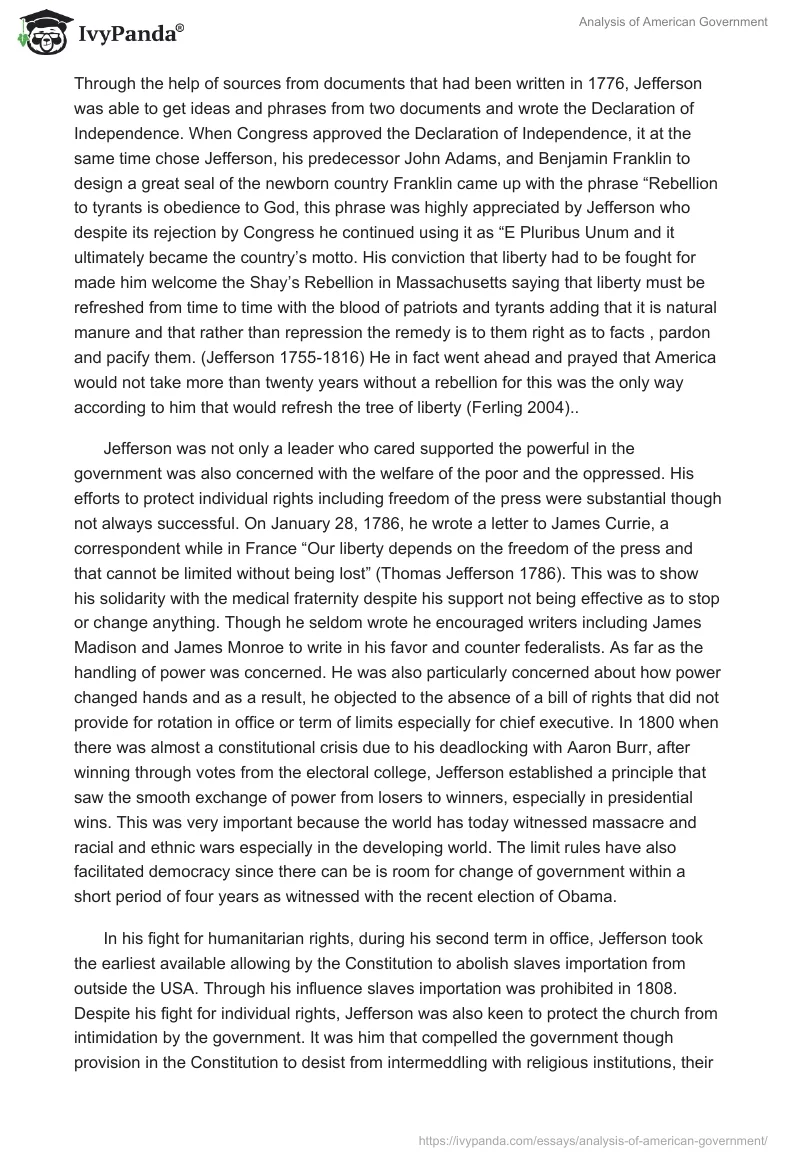 IvyPanda®

Analysis of American Government

Through the help of sources from documents that had been written in 1776, Jefferson was able to get ideas and phrases from two documents and wrote the Declaration of Independence. When Congress approved the Declaration of Independence, it at the same time chose Jefferson, his predecessor John Adams, and Benjamin Franklin to design a great seal of the newborn country Franklin came up with the phrase “Rebellion to tyrants is obedience to God, this phrase was highly appreciated by Jefferson who despite its rejection by Congress he continued using it as “E Pluribus Unum and it ultimately became the country’s motto. His conviction that liberty had to be fought for made him welcome the Shay’s Rebellion in Massachusetts saying that liberty must be refreshed from time to time with the blood of patriots and tyrants adding that it is natural manure and that rather than repression the remedy is to them right as to facts , pardon and pacify them. (Jefferson 1755-1816) He in fact went ahead and prayed that America would not take more than twenty years without a rebellion for this was the only way according to him that would refresh the tree of liberty (Ferling 2004)..

Jefferson was not only a leader who cared supported the powerful in the government was also concerned with the welfare of the poor and the oppressed. His efforts to protect individual rights including freedom of the press were substantial though not always successful. On January 28, 1786, he wrote a letter to James Currie, a correspondent while in France “Our liberty depends on the freedom of the press and that cannot be limited without being lost” (Thomas Jefferson 1786). This was to show his solidarity with the medical fraternity despite his support not being effective as to stop or change anything. Though he seldom wrote he encouraged writers including James Madison and James Monroe to write in his favor and counter federalists. As far as the handling of power was concerned. He was also particularly concerned about how power changed hands and as a result, he objected to the absence of a bill of rights that did not provide for rotation in office or term of limits especially for chief executive. In 1800 when there was almost a constitutional crisis due to his deadlocking with Aaron Burr, after winning through votes from the electoral college, Jefferson established a principle that saw the smooth exchange of power from losers to winners, especially in presidential wins. This was very important because the world has today witnessed massacre and racial and ethnic wars especially in the developing world. The limit rules have also facilitated democracy since there can be is room for change of government within a short period of four years as witnessed with the recent election of Obama.

In his fight for humanitarian rights, during his second term in office, Jefferson took the earliest available allowing by the Constitution to abolish slaves importation from outside the USA. Through his influence slaves importation was prohibited in 1808. Despite his fight for individual rights, Jefferson was also keen to protect the church from intimidation by the government. It was him that compelled the government though provision in the Constitution to desist from intermeddling with religious institutions, their

https://ivypanda.com/essays/analysis-of-american-government/